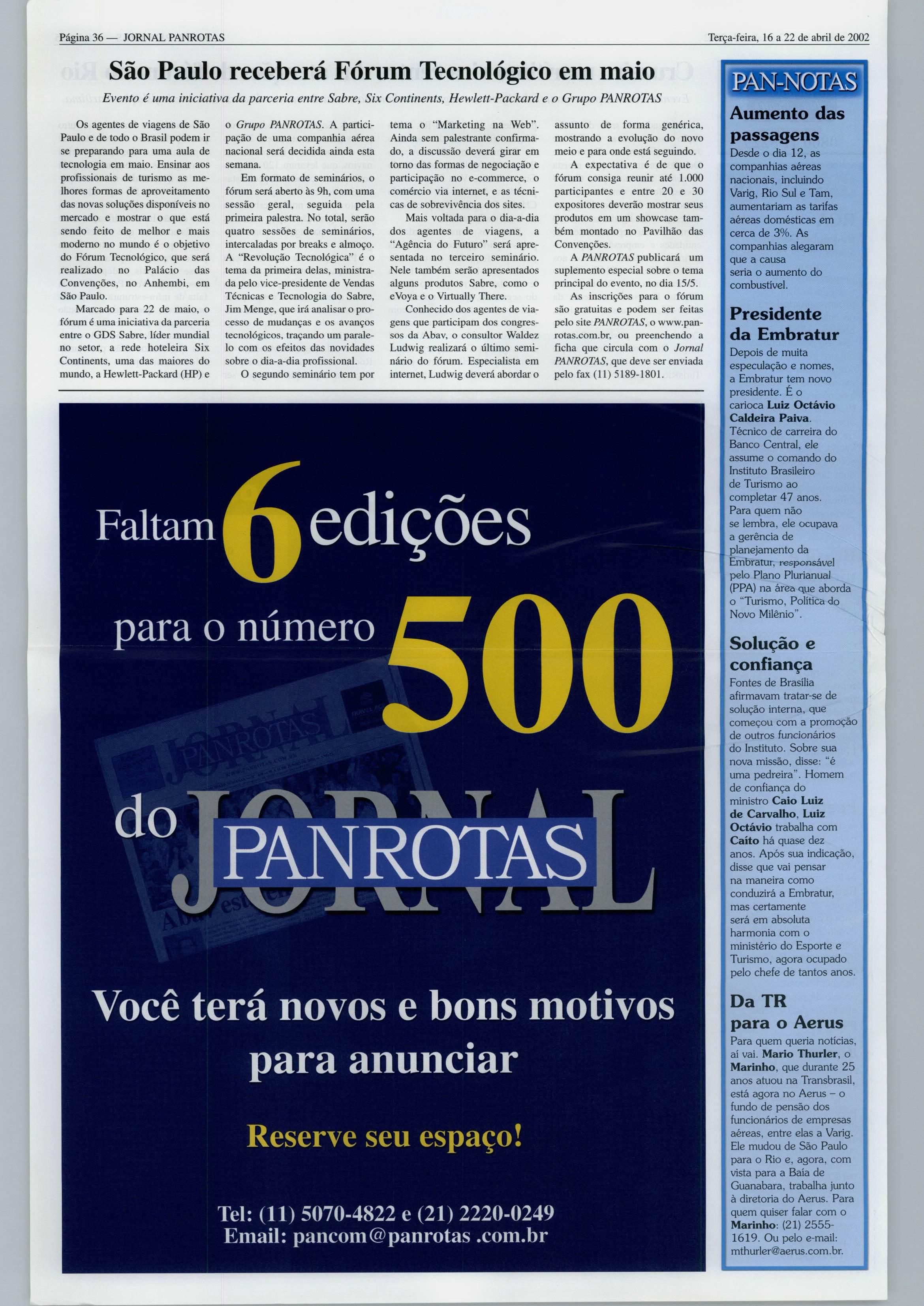 Página 36 — JORNAL PANROTAS

Terça-feira, 16 a 22 de abril de 2002

São Paulo receberá Fórum Tecnológico em maio

Evento é uma iniciativa da parceria entre Sabre, Six Continents, Hewlett-Packard e o Grupo PANROTAS

Os agentes de viagens de São Paulo e de todo o Brasil podem ir se preparando para uma aula de tecnologia em maio. Ensinar aos profissionais de turismo as melhores formas de aproveitamento das novas soluções disponíveis no mercado e mostrar o que está sendo feito de melhor e mais moderno no mundo é o objetivo do Fórum Tecnológico, que será realizado no Palácio das Convenções, no Anhembi, em São Paulo.

Marcado para 22 de maio, o fórum é uma iniciativa da parceria entre o GDS Sabre, líder mundial no setor, a rede hoteleira Six Continents, uma das maiores do mundo, a Hewlett-Packard (HP) e o Grupo PANROTAS. A participação de uma companhia aérea nacional será decidida ainda esta semana.

Em formato de seminários, o fórum será aberto às 9h, com uma sessão geral, seguida pela primeira palestra. No total, serão quatro sessões de seminários, intercaladas por breaks e almoço. A "Revolução Tecnológica" é o tema da primeira delas, ministrada pelo vice-presidente de Vendas Técnicas e Tecnologia do Sabre, Jim Menge, que irá analisar o processo de mudanças e os avanços tecnológicos, traçando um paralelo com os efeitos das novidades sobre o dia-a-dia profissional.

O segundo seminário tem por tema o "Marketing na Web". Ainda sem palestrante confirmado, a discussão deverá girar em torno das formas de negociação e participação no e-commerce, o comércio via internet, e as técnicas de sobrevivência dos sites.

Mais voltada para o dia-a-dia dos agentes de viagens, a "Agência do Futuro" será apresentada no terceiro seminário. Nele também serão apresentados alguns produtos Sabre, como o eVoya e o Virtually There.

Conhecido dos agentes de viagens que participam dos congressos da Abav, o consultor Waldez Ludwig realizará o último seminário do fórum. Especialista em internet, Ludwig deverá abordar o assunto de forma genérica, mostrando a evolução do novo meio e para onde está seguindo.

A expectativa é de que o fórum consiga reunir até 1.000 participantes e entre 20 e 30 expositores deverão mostrar seus produtos em um showcase também montado no Pavilhão das Convenções.

A PANROTAS publicará um suplemento especial sobre o tema principal do evento, no dia 15/5.

As inscrições para o fórum são gratuitas e podem ser feitas pelo site PANROTAS, o www.panrotas.com.br, ou preenchendo a ficha que circula com o Jornal PANROTAS, que deve ser enviada pelo fax (11) 5189-1801.

Faltam 6 edições para o número 500 do JORNAL PANROTAS

Você terá novos e bons motivos para anunciar

Reserve seu espaço!

Tel: (11) 5070-4822 e (21) 2220-0249
Email: pancom@panrotas .com.br

PAN-NOTAS

Aumento das passagens
Desde o dia 12, as companhias aéreas nacionais, incluindo Varig, Rio Sul e Tam, aumentariam as tarifas aéreas domésticas em cerca de 3%. As companhias alegaram que a causa seria o aumento do combustível.

Presidente da Embratur
Depois de muita especulação e nomes, a Embratur tem novo presidente. É o carioca Luiz Octávio Caldeira Paiva. Técnico de carreira do Banco Central, ele assume o comando do Instituto Brasileiro de Turismo ao completar 47 anos. Para quem não se lembra, ele ocupava a gerência de planejamento da Embratur, responsável pelo Plano Plurianual (PPA) na área que aborda o "Turismo, Política do Novo Milênio".

Solução e confiança
Fontes de Brasília afirmavam tratar-se de solução interna, que começou com a promoção de outros funcionários do Instituto. Sobre sua nova missão, disse: "é uma pedreira". Homem de confiança do ministro Caio Luiz de Carvalho, Luiz Octávio trabalha com Caíto há quase dez anos. Após sua indicação, disse que vai pensar na maneira como conduzirá a Embratur, mas certamente será em absoluta harmonia com o ministério do Esporte e Turismo, agora ocupado pelo chefe de tantos anos.

Da TR para o Aerus
Para quem queria notícias, aí vai. Mario Thurler, o Marinho, que durante 25 anos atuou na Transbrasil, está agora no Aerus – o fundo de pensão dos funcionários de empresas aéreas, entre elas a Varig. Ele mudou de São Paulo para o Rio e, agora, com vista para a Baía de Guanabara, trabalha junto à diretoria do Aerus. Para quem quiser falar com o Marinho: (21) 2555-1619. Ou pelo e-mail: mthurler@aerus.com.br.